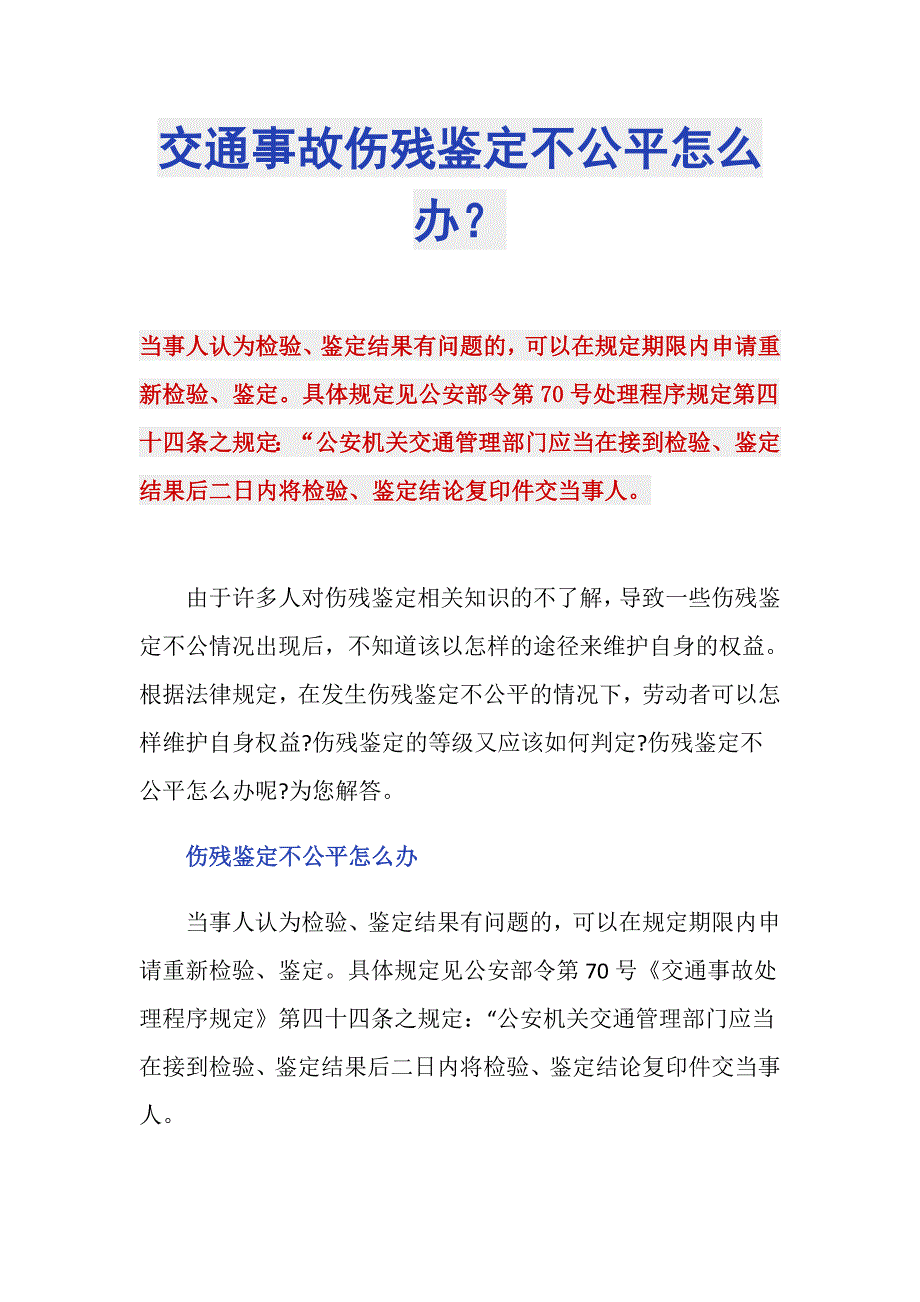 交通事故伤残鉴定不公平怎么办？

当事人认为检验、鉴定结果有问题的，可以在规定期限内申请重新检验、鉴定。具体规定见公安部令第 70 号处理程序规定第四十四条之规定：“公安机关交通管理部门应当在接到检验、鉴定结果后二日内将检验、鉴定结论复印件交当事人。

由于许多人对伤残鉴定相关知识的不了解，导致一些伤残鉴定不公情况出现后，不知道该以怎样的途径来维护自身的权益。根据法律规定，在发生伤残鉴定不公平的情况下，劳动者可以怎样维护自身权益?伤残鉴定的等级又应该如何判定?伤残鉴定不公平怎么办呢?为您解答。

伤残鉴定不公平怎么办

当事人认为检验、鉴定结果有问题的，可以在规定期限内申请重新检验、鉴定。具体规定见公安部令第 70 号《交通事故处理程序规定》第四十四条之规定：“公安机关交通管理部门应当在接到检验、鉴定结果后二日内将检验、鉴定结论复印件交当事人。